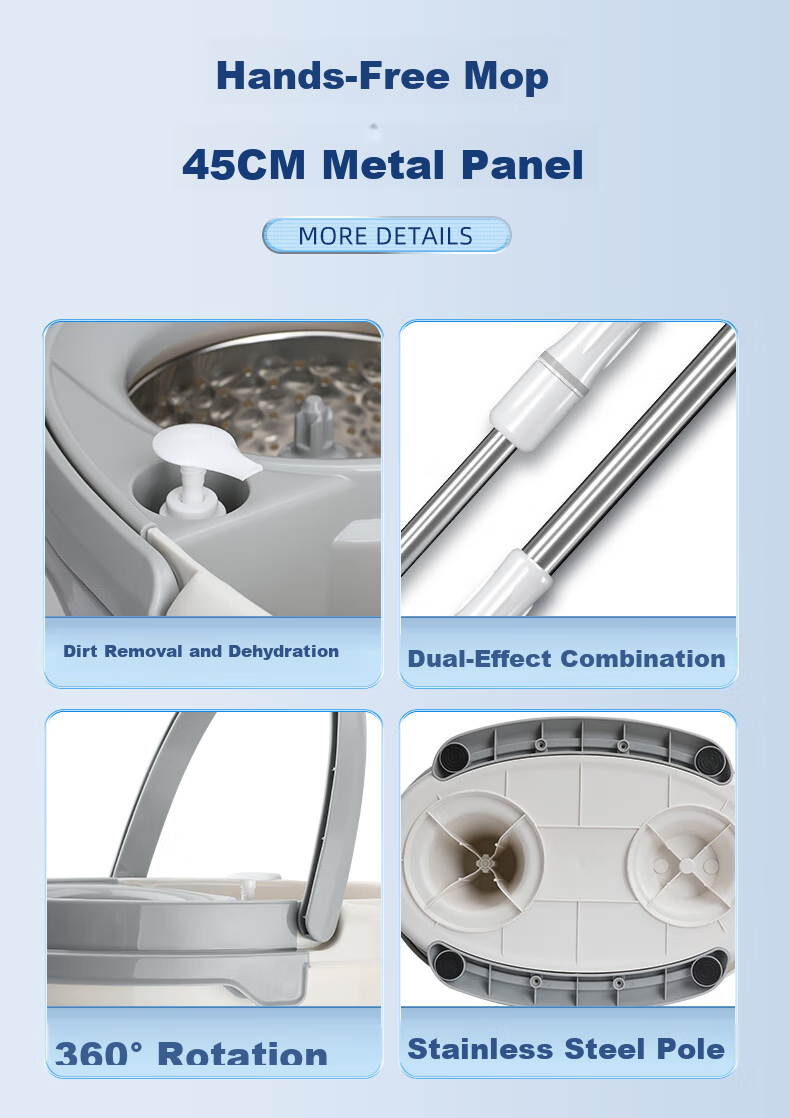 Hands-Free Mop

45CM Metal Panel

MORE DETAILS

Dirt Removal and Dehydration

Dual-Effect Combination

360° Rotation

Stainless Steel Pole